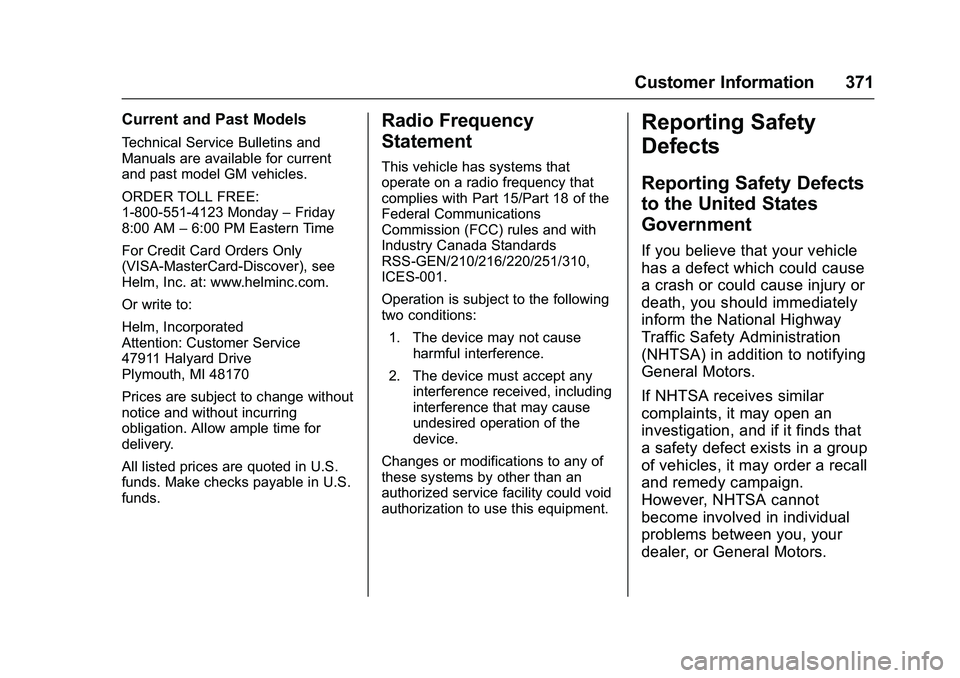 Customer Information 371

Current and Past Models

Technical Service Bulletins and Manuals are available for current and past model GM vehicles.

ORDER TOLL FREE:
1-800-551-4123 Monday – Friday 8:00 AM – 6:00 PM Eastern Time

For Credit Card Orders Only (VISA-MasterCard-Discover), see Helm, Inc. at: www.helminc.com.

Or write to:

Helm, Incorporated
Attention: Customer Service
47911 Halyard Drive
Plymouth, MI 48170

Prices are subject to change without notice and without incurring obligation. Allow ample time for delivery.

All listed prices are quoted in U.S. funds. Make checks payable in U.S. funds.

Radio Frequency Statement

This vehicle has systems that operate on a radio frequency that complies with Part 15/Part 18 of the Federal Communications Commission (FCC) rules and with Industry Canada Standards RSS-GEN/210/216/220/251/310, ICES-001.

Operation is subject to the following two conditions:

1. The device may not cause harmful interference.

2. The device must accept any interference received, including interference that may cause undesired operation of the device.

Changes or modifications to any of these systems by other than an authorized service facility could void authorization to use this equipment.

Reporting Safety Defects

Reporting Safety Defects to the United States Government

If you believe that your vehicle has a defect which could cause a crash or could cause injury or death, you should immediately inform the National Highway Traffic Safety Administration (NHTSA) in addition to notifying General Motors.

If NHTSA receives similar complaints, it may open an investigation, and if it finds that a safety defect exists in a group of vehicles, it may order a recall and remedy campaign. However, NHTSA cannot become involved in individual problems between you, your dealer, or General Motors.

carmanualsonline.info